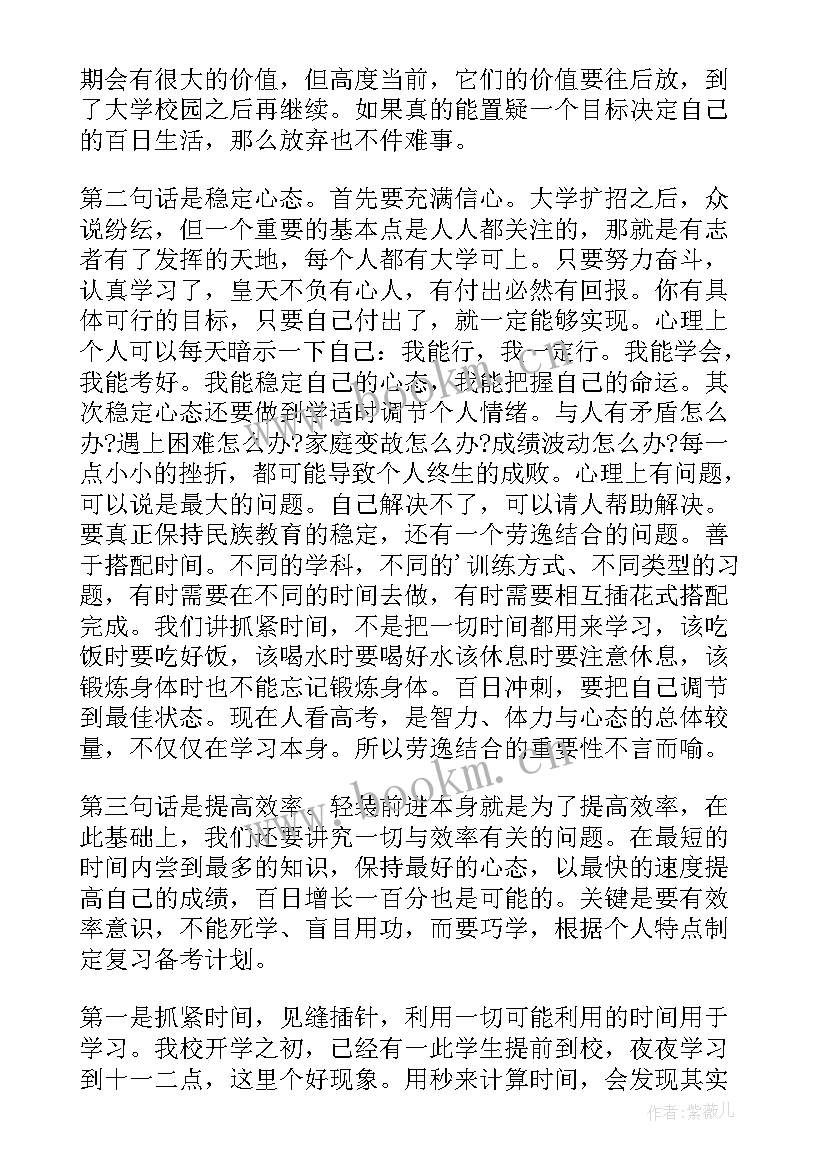 期会有很大的价值，但高度当前，它们的价值要往后放，到了大学校园之后再继续。如果真的能置疑一个目标决定自己的百日生活，那么放弃也不件难事。

第二句话是稳定心态。首先要充满信心。大学扩招之后，众说纷纭，但一个重要的基本点是人人都关注的，那就是有志者有了发挥的天地，每个人都有大学可上。只要努力奋斗，认真学习了，皇天不负有心人，有付出必然有回报。你有具体可行的目标，只要自己付出了，就一定能够实现。心理上个人可以每天暗示一下自己：我能行，我一定行。我能学会，我能考好。我能稳定自己的心态，我能把握自己的命运。其次稳定心态还要做到学适时调节个人情绪。与人有矛盾怎么办?遇上困难怎么办?家庭变故怎么办?成绩波动怎么办?每一点小小的挫折，都可能导致个人终生的成败。心理上有问题，可以说是最大的问题。自己解决不了，可以请人帮助解决。要真正保持民族教育的稳定，还有一个劳逸结合的问题。善于搭配时间。不同的学科，不同的'训练方式、不同类型的习题，有时需要在不同的时间去做，有时需要相互插花式搭配完成。我们讲抓紧时间，不是把一切时间都用来学习，该吃饭时要吃好饭，该喝水时要喝好水该休息时要注意休息，该锻炼身体时也不能忘记锻炼身体。百日冲刺，要把自己调节到最佳状态。现在人看高考，是智力、体力与心态的总体较量，不仅仅在学习本身。所以劳逸结合的重要性不言而喻。

第三句话是提高效率。轻装前进本身就是为了提高效率，在此基础上，我们还要讲究一切与效率有关的问题。在最短的时间内尝到最多的知识，保持最好的心态，以最快的速度提高自己的成绩，百日增长一百分也是可能的。关键是要有效率意识，不能死学、盲目用功，而要巧学，根据个人特点制定复习备考计划。

第一是抓紧时间，见缝插针，利用一切可能利用的时间用于学习。我校开学之初，已经有一此学生提前到校，夜夜学习到十一二点，这里个好现象。用秒来计算时间，会发现其实

www.bookm.cn

作者：紫薇儿